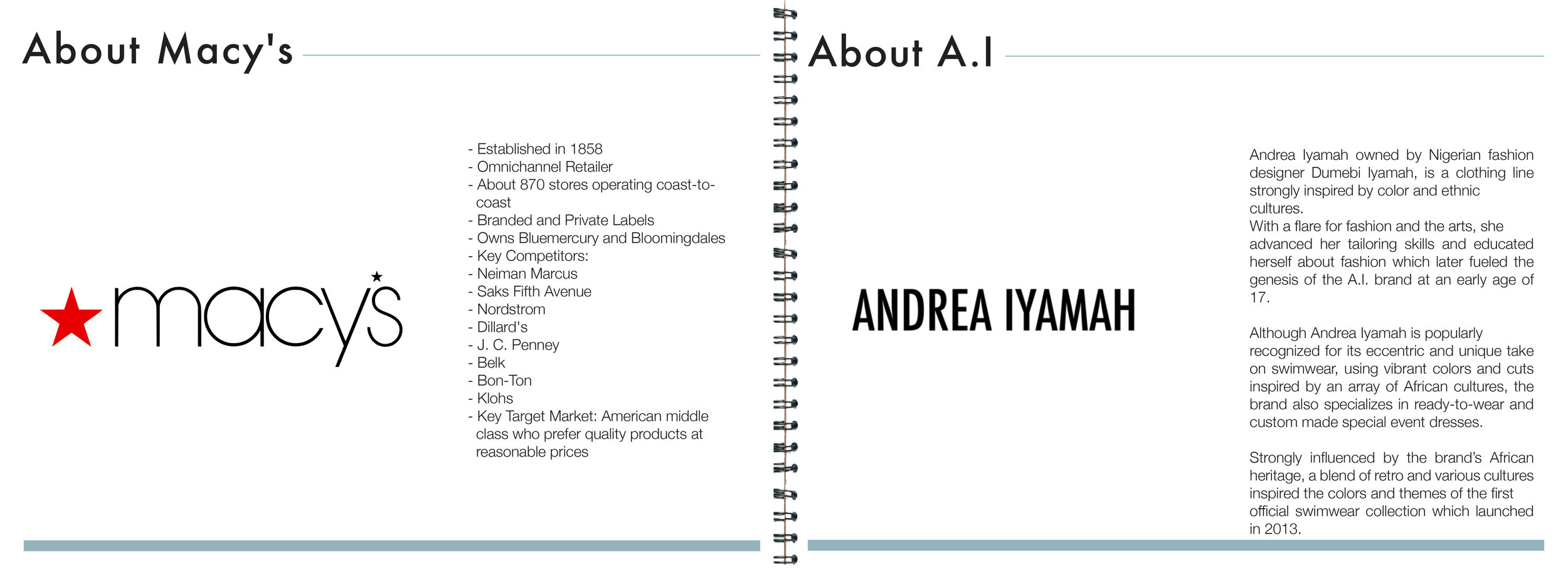 About Macy's

macy's

- Established in 1858
- Omnichannel Retailer
- About 870 stores operating coast-to-coast
- Branded and Private Labels
- Owns Bluemercury and Bloomingdales
- Key Competitors:
- Neiman Marcus
- Saks Fifth Avenue
- Nordstrom
- Dillard's
- J. C. Penney
- Belk
- Bon-Ton
- Klohs
- Key Target Market: American middle class who prefer quality products at reasonable prices

About A.I

ANDREA IYAMAH

Andrea Iyamah owned by Nigerian fashion designer Dumebi Iyamah, is a clothing line strongly inspired by color and ethnic cultures.
With a flare for fashion and the arts, she advanced her tailoring skills and educated herself about fashion which later fueled the genesis of the A.I. brand at an early age of 17.

Although Andrea Iyamah is popularly recognized for its eccentric and unique take on swimwear, using vibrant colors and cuts inspired by an array of African cultures, the brand also specializes in ready-to-wear and custom made special event dresses.

Strongly influenced by the brand's African heritage, a blend of retro and various cultures inspired the colors and themes of the first official swimwear collection which launched in 2013.